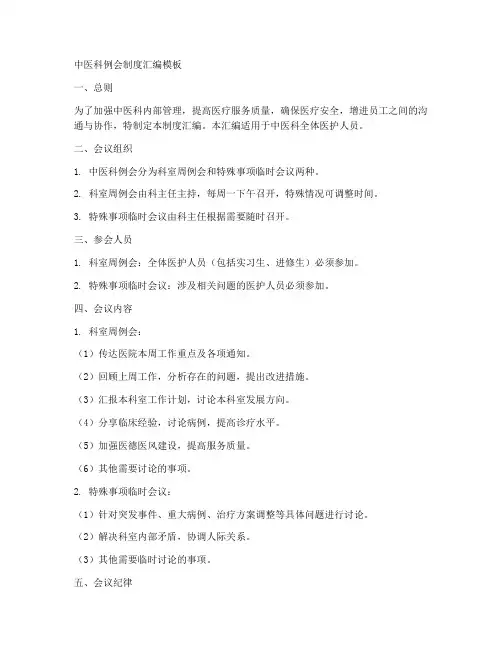 中医科例会制度汇编模板

一、总则

为了加强中医科内部管理，提高医疗服务质量，确保医疗安全，增进员工之间的沟通与协作，特制定本制度汇编。本汇编适用于中医科全体医护人员。

二、会议组织

1. 中医科例会分为科室周例会和特殊事项临时会议两种。

2. 科室周例会由科主任主持，每周一下午召开，特殊情况可调整时间。

3. 特殊事项临时会议由科主任根据需要随时召开。

三、参会人员

1. 科室周例会：全体医护人员（包括实习生、进修生）必须参加。

2. 特殊事项临时会议：涉及相关问题的医护人员必须参加。

四、会议内容

1. 科室周例会：

（1）传达医院本周工作重点及各项通知。

（2）回顾上周工作，分析存在的问题，提出改进措施。

（3）汇报本科室工作计划，讨论本科室发展方向。

（4）分享临床经验，讨论病例，提高诊疗水平。

（5）加强医德医风建设，提高服务质量。

（6）其他需要讨论的事项。

2. 特殊事项临时会议：

（1）针对突发事件、重大病例、治疗方案调整等具体问题进行讨论。

（2）解决科室内部矛盾，协调人际关系。

（3）其他需要临时讨论的事项。

五、会议纪律